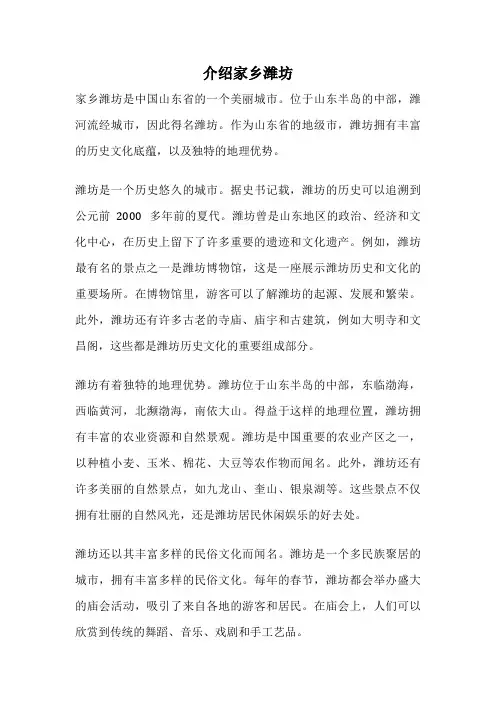 介绍家乡潍坊

家乡潍坊是中国山东省的一个美丽城市。位于山东半岛的中部，潍河流经城市，因此得名潍坊。作为山东省的地级市，潍坊拥有丰富的历史文化底蕴，以及独特的地理优势。

潍坊是一个历史悠久的城市。据史书记载，潍坊的历史可以追溯到公元前 2000 多年前的夏代。潍坊曾是山东地区的政治、经济和文化中心，在历史上留下了许多重要的遗迹和文化遗产。例如，潍坊最有名的景点之一是潍坊博物馆，这是一座展示潍坊历史和文化的重要场所。在博物馆里，游客可以了解潍坊的起源、发展和繁荣。此外，潍坊还有许多古老的寺庙、庙宇和古建筑，例如大明寺和文昌阁，这些都是潍坊历史文化的重要组成部分。

潍坊有着独特的地理优势。潍坊位于山东半岛的中部，东临渤海，西临黄河，北濒渤海，南依大山。得益于这样的地理位置，潍坊拥有丰富的农业资源和自然景观。潍坊是中国重要的农业产区之一，以种植小麦、玉米、棉花、大豆等农作物而闻名。此外，潍坊还有许多美丽的自然景点，如九龙山、奎山、银泉湖等。这些景点不仅拥有壮丽的自然风光，还是潍坊居民休闲娱乐的好去处。

潍坊还以其丰富多样的民俗文化而闻名。潍坊是一个多民族聚居的城市，拥有丰富多样的民俗文化。每年的春节，潍坊都会举办盛大的庙会活动，吸引了来自各地的游客和居民。在庙会上，人们可以欣赏到传统的舞蹈、音乐、戏剧和手工艺品。